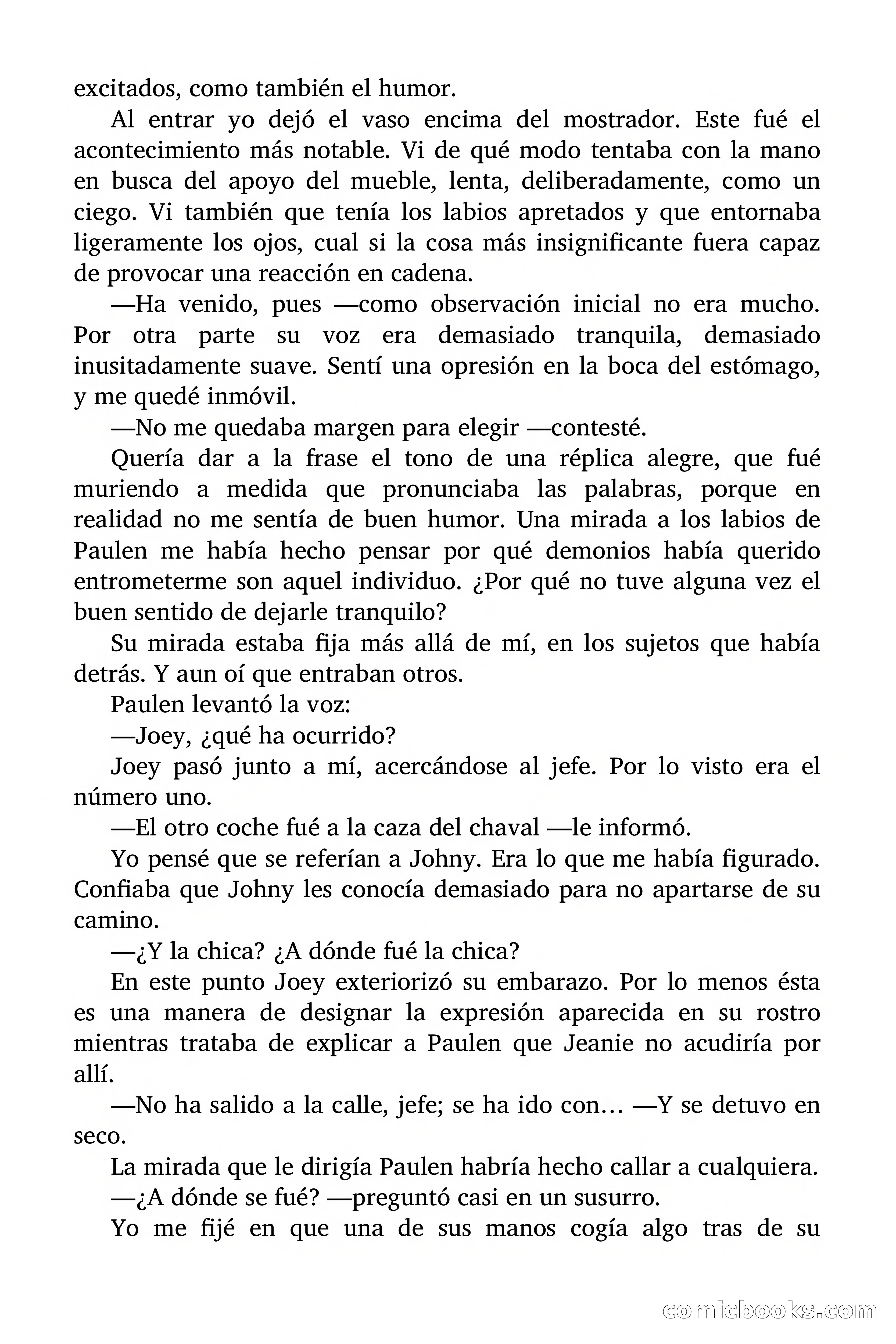 excitados, como también el humor.

Al entrar yo dejó el vaso encima del mostrador. Este fué el acontecimiento más notable. Vi de qué modo tentaba con la mano en busca del apoyo del mueble, lenta, deliberadamente, como un ciego. Vi también que tenía los labios apretados y que entornaba ligeramente los ojos, cual si la cosa más insignificante fuera capaz de provocar una reacción en cadena.

—Ha venido, pues —como observación inicial no era mucho. Por otra parte su voz era demasiado tranquila, demasiado inusitadamente suave. Sentí una opresión en la boca del estómago, y me quedé inmóvil.

—No me quedaba margen para elegir —contesté.

Quería dar a la frase el tono de una réplica alegre, que fué muriendo a medida que pronunciaba las palabras, porque en realidad no me sentía de buen humor. Una mirada a los labios de Paulen me había hecho pensar por qué demonios había querido entrometerme son aquel individuo. ¿Por qué no tuve alguna vez el buen sentido de dejarle tranquilo?

Su mirada estaba fija más allá de mí, en los sujetos que había detrás. Y aun oí que entraban otros.

Paulen levantó la voz:

—Joey, ¿qué ha ocurrido?

Joey pasó junto a mí, acercándose al jefe. Por lo visto era el número uno.

—El otro coche fué a la caza del chaval —le informó.

Yo pensé que se referían a Johny. Era lo que me había figurado. Confiaba que Johny les conocía demasiado para no apartarse de su camino.

—¿Y la chica? ¿A dónde fué la chica?

En este punto Joey exteriorizó su embarazo. Por lo menos ésta es una manera de designar la expresión aparecida en su rostro mientras trataba de explicar a Paulen que Jeanie no acudiría por allí.

—No ha salido a la calle, jefe; se ha ido con... —Y se detuvo en seco.

La mirada que le dirigía Paulen habría hecho callar a cualquiera.

—¿A dónde se fué? —preguntó casi en un susurro.

Yo me fijé en que una de sus manos cogía algo tras de su

comicbooks.com